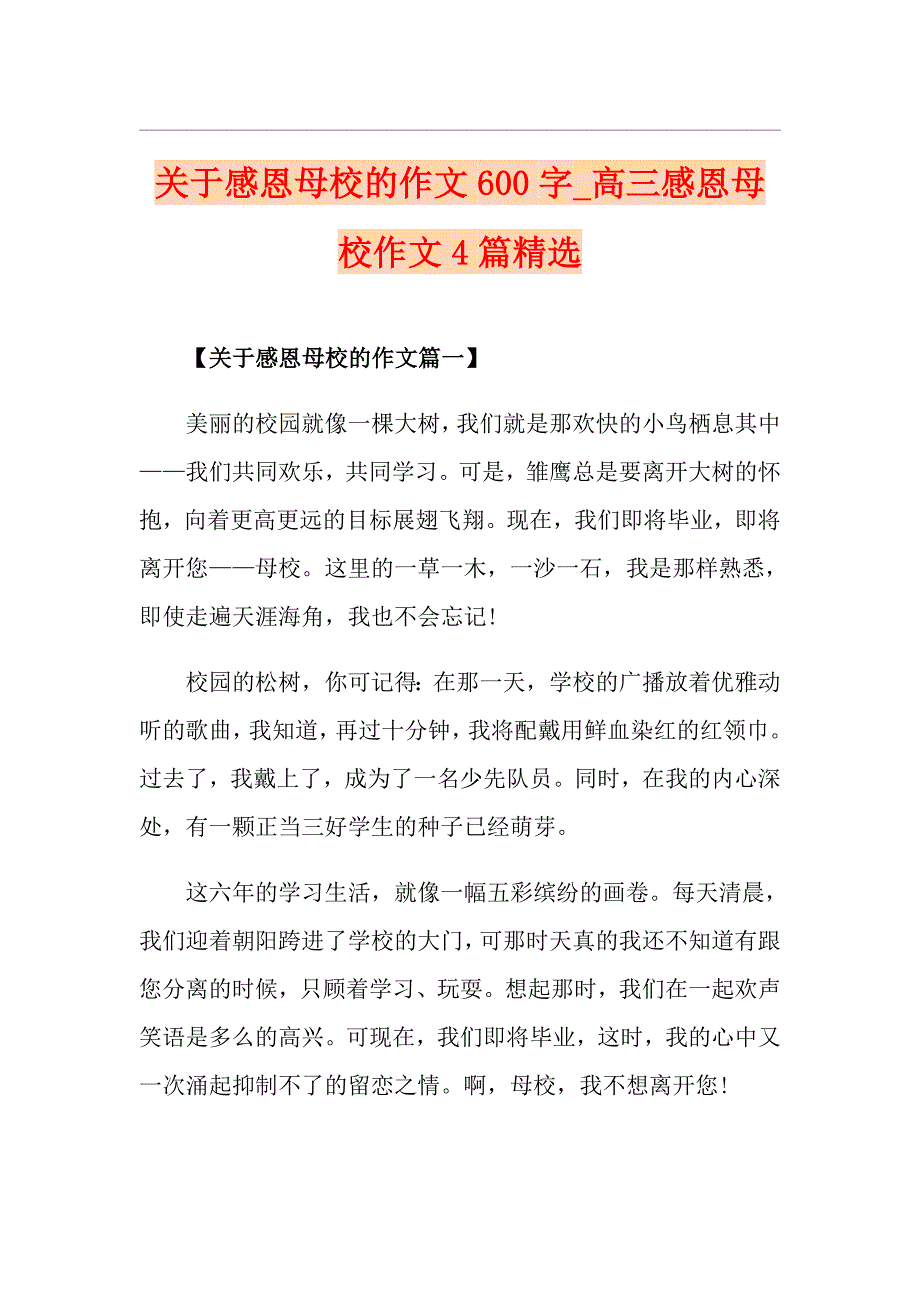 关于感恩母校的作文600字_高三感恩母校作文4篇精选

【关于感恩母校的作文篇一】

美丽的校园就像一棵大树，我们就是那欢快的小鸟栖息其中——我们共同欢乐，共同学习。可是，雏鹰总是要离开大树的怀抱，向着更高更远的目标展翅飞翔。现在，我们即将毕业，即将离开您——母校。这里的一草一木，一沙一石，我是那样熟悉，即使走遍天涯海角，我也不会忘记！

校园的松树，你可记得：在那一天，学校的广播放着优雅动听的歌曲，我知道，再过十分钟，我将配戴用鲜血染红的红领巾。过去了，我戴上了，成为了一名少先队员。同时，在我的内心深处，有一颗正当三好学生的种子已经萌芽。

这六年的学习生活，就像一幅五彩缤纷的画卷。每天清晨，我们迎着朝阳跨进了学校的大门，可那时天真的我还不知道有跟您分离的时候，只顾着学习、玩耍。想起那时，我们在一起欢声笑语是多么的高兴。可现在，我们即将毕业，这时，我的心中又一次涌起抑制不了的留恋之情。啊，母校，我不想离开您！